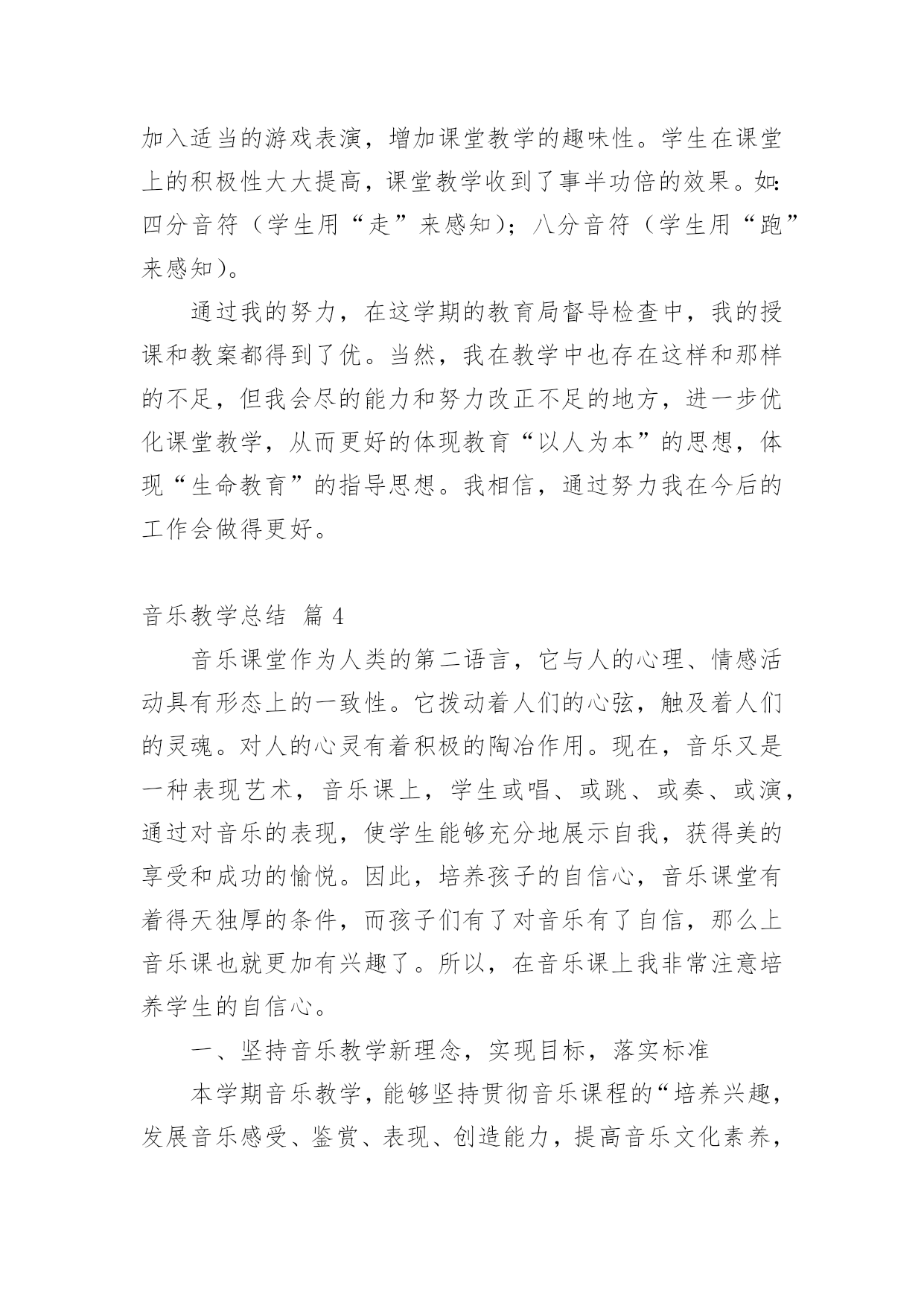 加入适当的游戏表演，增加课堂教学的趣味性。学生在课堂上的积极性大大提高，课堂教学收到了事半功倍的效果。如：四分音符（学生用“走”来感知）；八分音符（学生用“跑”来感知）。

通过我的努力，在这学期的教育局督导检查中，我的授课和教案都得到了优。当然，我在教学中也存在这样和那样的不足，但我会尽的能力和努力改正不足的地方，进一步优化课堂教学，从而更好的体现教育“以人为本”的思想，体现“生命教育”的指导思想。我相信，通过努力我在今后的工作会做得更好。

音乐教学总结 篇 4

音乐课堂作为人类的第二语言，它与人的心理、情感活动具有形态上的一致性。它拨动着人们的心弦，触及着人们的灵魂。对人的心灵有着积极的陶冶作用。现在，音乐又是一种表现艺术，音乐课上，学生或唱、或跳、或奏、或演，通过对音乐的表现，使学生能够充分地展示自我，获得美的享受和成功的愉悦。因此，培养孩子的自信心，音乐课堂有着得天独厚的条件，而孩子们有了对音乐有了自信，那么上音乐课也就更加有兴趣了。所以，在音乐课上我非常注意培养学生的自信心。

一、坚持音乐教学新理念，实现目标，落实标准

本学期音乐教学，能够坚持贯彻音乐课程的“培养兴趣，发展音乐感受、鉴赏、表现、创造能力，提高音乐文化素养，